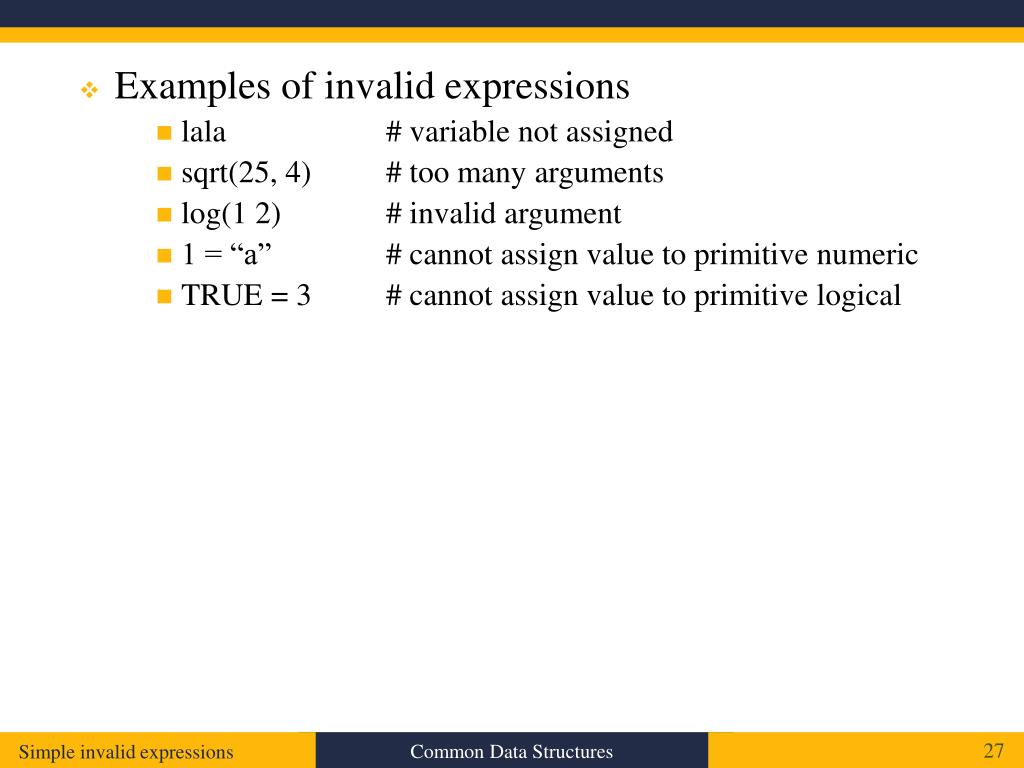 Examples of invalid expressions

lala # variable not assigned

sqrt(25, 4) # too many arguments

log(1 2) # invalid argument

1 = “a” # cannot assign value to primitive numeric

TRUE = 3 # cannot assign value to primitive logical

Simple invalid expressions Common Data Structures 27